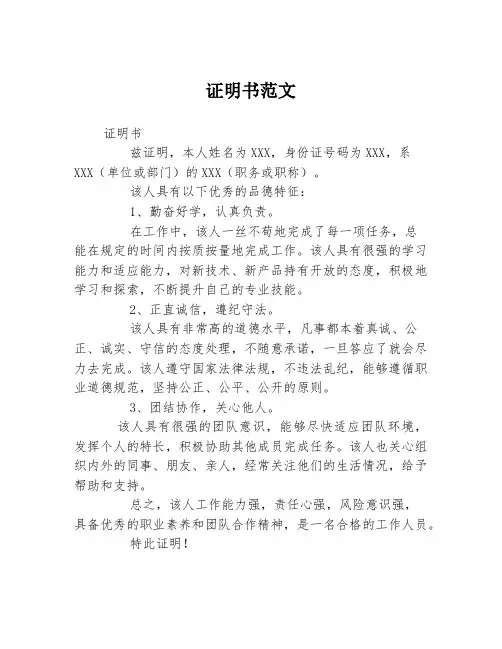 证明书范文

证明书

兹证明，本人姓名为XXX，身份证号码为XXX，系XXX（单位或部门）的XXX（职务或职称）。

该人具有以下优秀的品德特征：

1、勤奋好学，认真负责。

在工作中，该人一丝不苟地完成了每一项任务，总能在规定的时间内按质按量地完成工作。该人具有很强的学习能力和适应能力，对新技术、新产品持有开放的态度，积极地学习和探索，不断提升自己的专业技能。

2、正直诚信，遵纪守法。

该人具有非常高的道德水平，凡事都本着真诚、公正、诚实、守信的态度处理，不随意承诺，一旦答应了就会尽力去完成。该人遵守国家法律法规，不违法乱纪，能够遵循职业道德规范，坚持公正、公平、公开的原则。

3、团结协作，关心他人。

该人具有很强的团队意识，能够尽快适应团队环境，发挥个人的特长，积极协助其他成员完成任务。该人也关心组织内外的同事、朋友、亲人，经常关注他们的生活情况，给予帮助和支持。

总之，该人工作能力强，责任心强，风险意识强，具备优秀的职业素养和团队合作精神，是一名合格的工作人员。

特此证明！